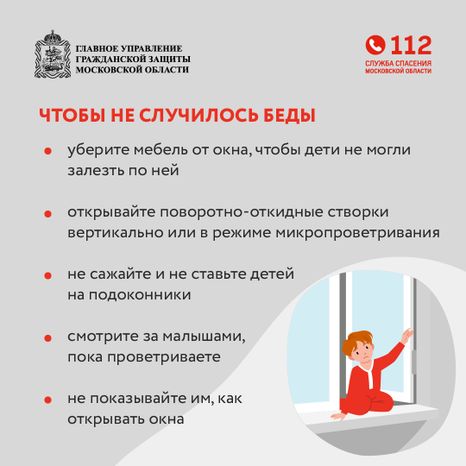 ГЛАВНОЕ УПРАВЛЕНИЕ ГРАЖДАНСКОЙ ЗАЩИТЫ МОСКОВСКОЙ ОБЛАСТИ

112
СЛУЖБА СПАСЕНИЯ МОСКОВСКОЙ ОБЛАСТИ

ЧТОБЫ НЕ СЛУЧИЛОСЬ БЕДЫ

• уберите мебель от окна, чтобы дети не могли залезть по ней

• открывайте поворотно-откидные створки вертикально или в режиме микропроветривания

• не сажайте и не ставьте детей на подоконники

• смотрите за малышами, пока проветриваете

• не показывайте им, как открывать окна